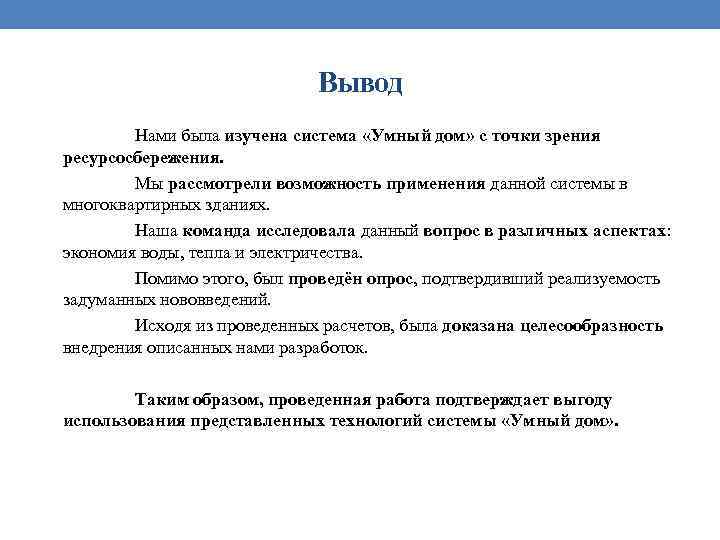 Вывод

Нами была изучена система «Умный дом» с точки зрения ресурсосбережения.

Мы рассмотрели возможность применения данной системы в многоквартирных зданиях.

Наша команда исследовала данный вопрос в различных аспектах: экономия воды, тепла и электричества.

Помимо этого, был проведён опрос, подтвердивший реализуемость задуманных нововведений.

Исходя из проведенных расчетов, была доказана целесообразность внедрения описанных нами разработок.

Таким образом, проведенная работа подтверждает выгоду использования представленных технологий системы «Умный дом».